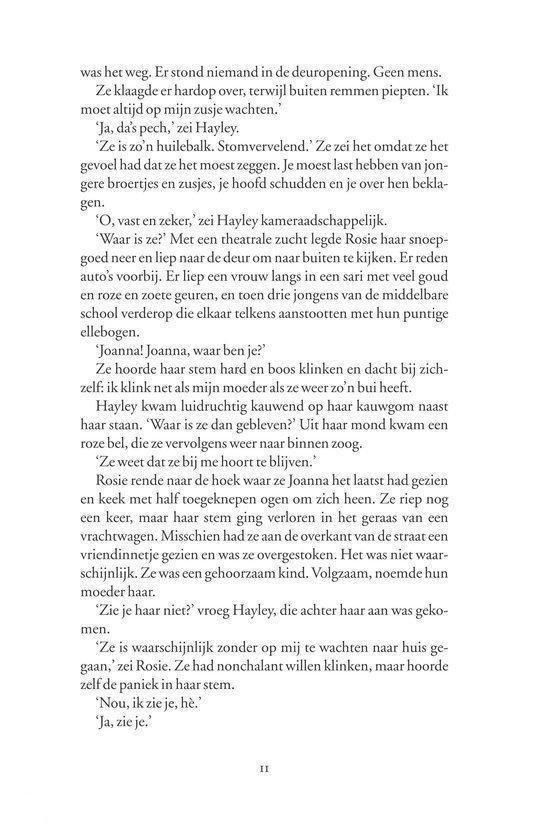 was het weg. Er stond niemand in de deuropening. Geen mens.

Ze klaagde er hardop over, terwijl buiten remmen piepten. 'Ik moet altijd op mijn zusje wachten.'

'Ja, da's pech,' zei Hayley.

'Ze is zo'n huilebalk. Stomvervelend.' Ze zei het omdat ze het gevoel had dat ze het moest zeggen. Je moest last hebben van jongere broertjes en zusjes, je hoofd schudden en je over hen beklagen.

'O, vast en zeker,' zei Hayley kameraadschappelijk.

'Waar is ze?' Met een theatrale zucht legde Rosie haar snoepgoed neer en liep naar de deur om naar buiten te kijken. Er reden auto's voorbij. Er liep een vrouw langs in een sari met veel goud en roze en zoete geuren, en toen drie jongens van de middelbare school verderop die elkaar telkens aanstootten met hun puntige ellebogen.

'Joanna! Joanna, waar ben je?'

Ze hoorde haar stem hard en boos klinken en dacht bij zichzelf: ik klink net als mijn moeder als ze weer zo'n bui heeft.

Hayley kwam luidruchtig kauwend op haar kauwgom naast haar staan. 'Waar is ze dan gebleven?' Uit haar mond kwam een roze bel, die ze vervolgens weer naar binnen zoog.

'Ze weet dat ze bij me hoort te blijven.'

Rosie rende naar de hoek waar ze Joanna het laatst had gezien en keek met half toegeknepen ogen om zich heen. Ze riep nog een keer, maar haar stem ging verloren in het geraas van een vrachtwagen. Misschien had ze aan de overkant van de straat een vriendinnetje gezien en was ze overgestoken. Het was niet waarschijnlijk. Ze was een gehoorzaam kind. Volgzaam, noemde hun moeder haar.

'Zie je haar niet?' vroeg Hayley, die achter haar aan was gekomen.

'Ze is waarschijnlijk zonder op mij te wachten naar huis gegaan,' zei Rosie. Ze had nonchalant willen klinken, maar hoorde zelf de paniek in haar stem.

'Nou, ik zie je, hè.'

'Ja, zie je.'

11